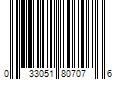 0 33051 80707 6